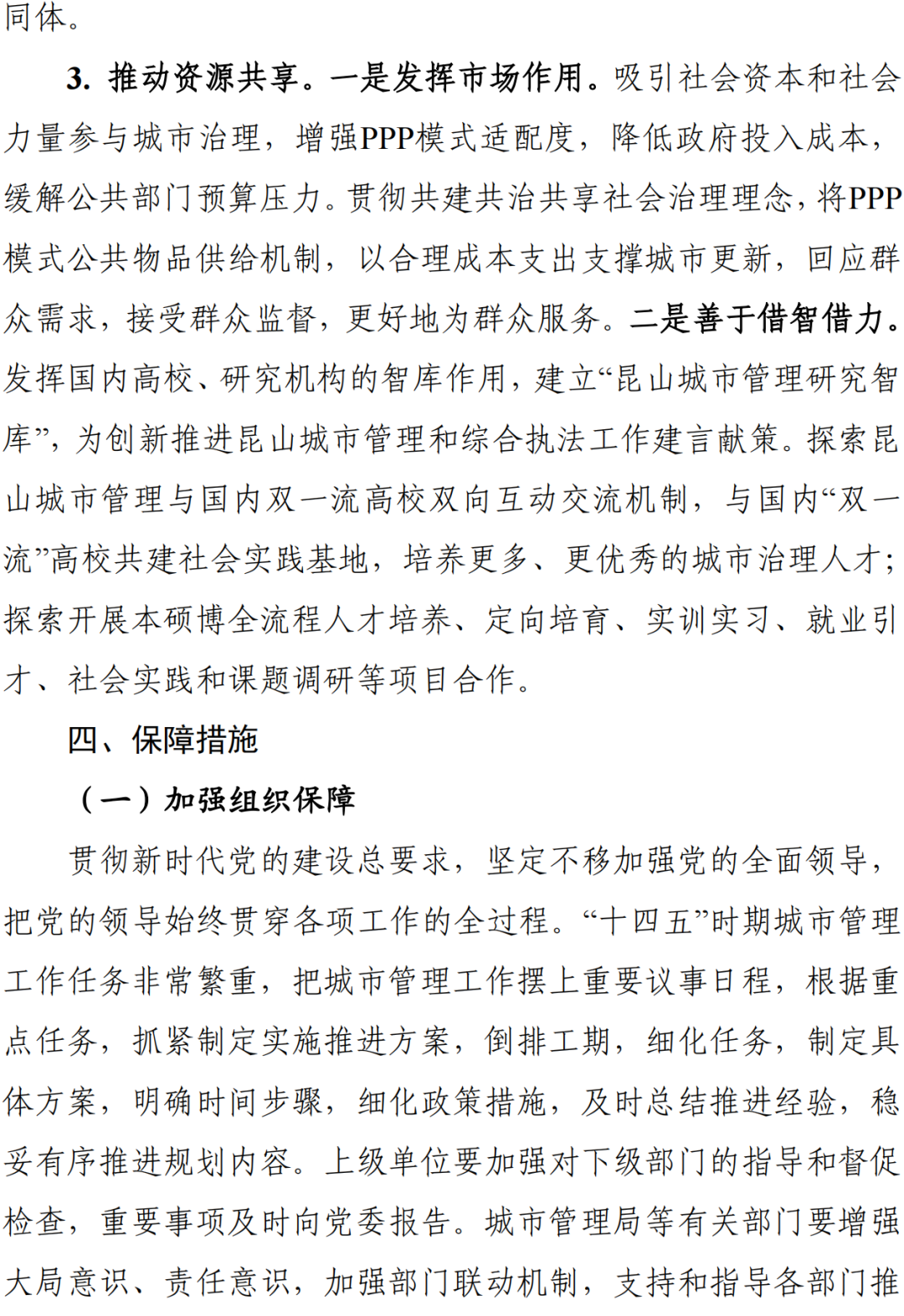 同体。

3. 推动资源共享。一是发挥市场作用。吸引社会资本和社会力量参与城市治理，增强PPP模式适配度，降低政府投入成本，缓解公共部门预算压力。贯彻共建共治共享社会治理理念，将PPP模式公共物品供给机制，以合理成本支出支撑城市更新，回应群众需求，接受群众监督，更好地为群众服务。二是善于借智借力。发挥国内高校、研究机构的智库作用，建立“昆山城市管理研究智库”，为创新推进昆山城市管理和综合执法工作建言献策。探索昆山城市管理与国内双一流高校双向互动交流机制，与国内“双一流”高校共建社会实践基地，培养更多、更优秀的城市治理人才；探索开展本硕博全流程人才培养、定向培育、实训实习、就业引才、社会实践和课题调研等项目合作。

四、保障措施

（一）加强组织保障

贯彻新时代党的建设总要求，坚定不移加强党的全面领导，把党的领导始终贯穿各项工作的全过程。“十四五”时期城市管理工作任务非常繁重，把城市管理工作摆上重要议事日程，根据重点任务，抓紧制定实施推进方案，倒排工期，细化任务，制定具体方案，明确时间步骤，细化政策措施，及时总结推进经验，稳妥有序推进规划内容。上级单位要加强对下级部门的指导和督促检查，重要事项及时向党委报告。城市管理局等有关部门要增强大局意识、责任意识，加强部门联动机制，支持和指导各部门推